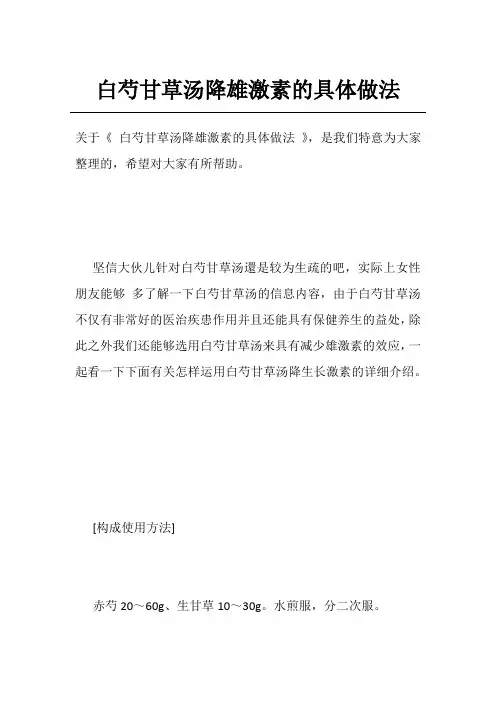 白芍甘草汤降雄激素的具体做法

关于《 白芍甘草汤降雄激素的具体做法 》，是我们特意为大家整理的，希望对大家有所帮助。

坚信大伙儿针对白芍甘草汤還是较为生疏的吧，实际上女性朋友能够 多了解一下白芍甘草汤的信息内容，由于白芍甘草汤不仅有非常好的医治疾患作用并且还能具有保健养生的益处，除此之外我们还能够选用白芍甘草汤来具有减少雄激素的效应，一起看一下下面有关怎样运用白芍甘草汤降生长激素的详细介绍。

[构成使用方法]

赤芍 20～60g、生甘草 10～30g。水煎服，分二次服。